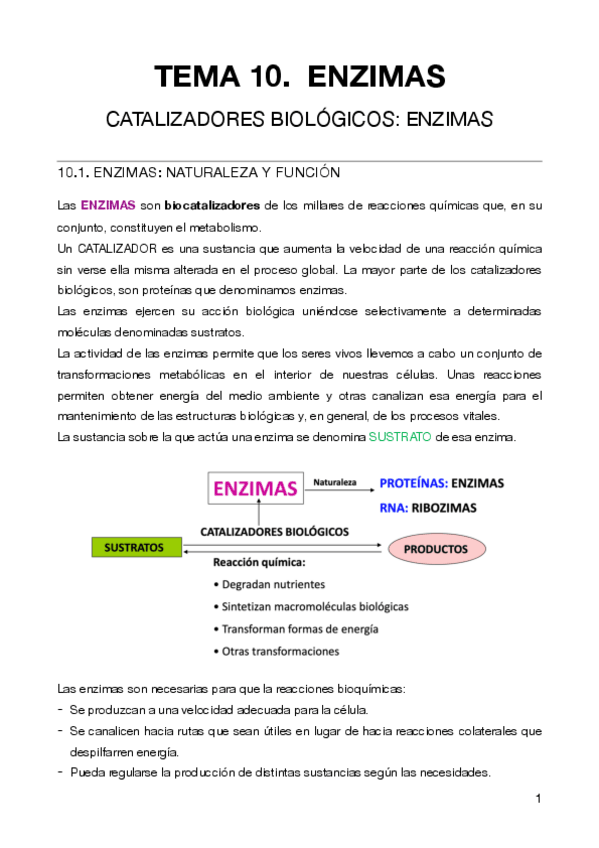 TEMA 10. ENZIMAS

CATALIZADORES BIOLÓGICOS: ENZIMAS

10.1. ENZIMAS: NATURALEZA Y FUNCIÓN

Las ENZIMAS son biocatalizadores de los millares de reacciones químicas que, en su conjunto, constituyen el metabolismo.
Un CATALIZADOR es una sustancia que aumenta la velocidad de una reacción química sin verse ella misma alterada en el proceso global. La mayor parte de los catalizadores biológicos, son proteínas que denominamos enzimas.
Las enzimas ejercen su acción biológica uniéndose selectivamente a determinadas moléculas denominadas sustratos.
La actividad de las enzimas permite que los seres vivos llevemos a cabo un conjunto de transformaciones metabólicas en el interior de nuestras células. Unas reacciones permiten obtener energía del medio ambiente y otras canalizan esa energía para el mantenimiento de las estructuras biológicas y, en general, de los procesos vitales.
La sustancia sobre la que actúa una enzima se denomina SUSTRATO de esa enzima.

ENZIMAS
Naturaleza
PROTEÍNAS: ENZIMAS
RNA: RIBOZIMAS
CATALIZADORES BIOLÓGICOS
SUSTRATOS
PRODUCTOS
Reacción química:
• Degradan nutrientes
• Sintetizan macromoléculas biológicas
• Transforman formas de energía
• Otras transformaciones

Las enzimas son necesarias para que la reacciones bioquímicas:
- Se produzcan a una velocidad adecuada para la célula.
- Se canalicen hacia rutas que sean útiles en lugar de hacia reacciones colaterales que despilfarren energía.
- Pueda regularse la producción de distintas sustancias según las necesidades.

1